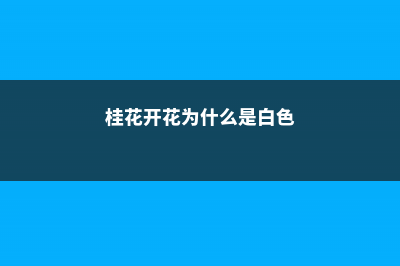 桂花开花为什么是白色